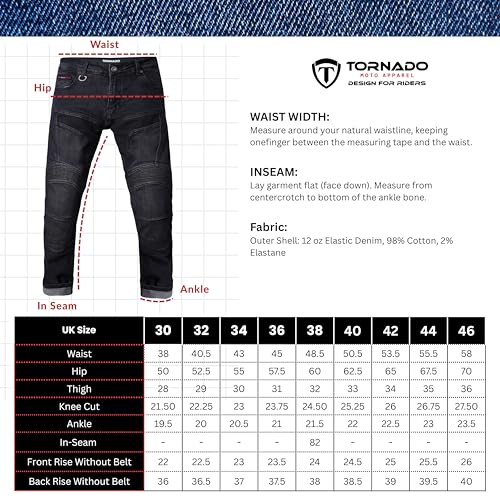 Waist

Hip

In Seam

Ankle

TORNADO
MOTO APPAREL
DESIGN FOR RIDERS

WAIST WIDTH:
Measure around your natural waistline, keeping onefinger between the measuring tape and the waist.

INSEAM:
Lay garment flat (face down). Measure from centercrotch to bottom of the ankle bone.

Fabric:
Outer Shell: 12 oz Elastic Denim, 98% Cotton, 2% Elastane

| UK Size | 30 | 32 | 34 | 36 | 38 | 40 | 42 | 44 | 46 |
|---|---|---|---|---|---|---|---|---|---|
| Waist | 38 | 40.5 | 43 | 45 | 48.5 | 50.5 | 53.5 | 55.5 | 58 |
| Hip | 50 | 52.5 | 55 | 57.5 | 60 | 62.5 | 65 | 67.5 | 70 |
| Thigh | 28 | 29 | 30 | 31 | 32 | 33 | 34 | 35 | 36 |
| Knee Cut | 21.50 | 22.25 | 23 | 23.75 | 24.50 | 25.25 | 26 | 26.75 | 27.50 |
| Ankle | 19.5 | 20 | 20.5 | 21 | 21.5 | 22 | 22.5 | 23 | 23.5 |
| In-Seam | - | - | - | - | 82 | - | - | - | - |
| Front Rise Without Belt | 22 | 22.5 | 23 | 23.5 | 24 | 24.5 | 25 | 25.5 | 26 |
| Back Rise Without Belt | 36 | 36.5 | 37 | 37.5 | 38 | 38.5 | 39 | 39.5 | 40 |